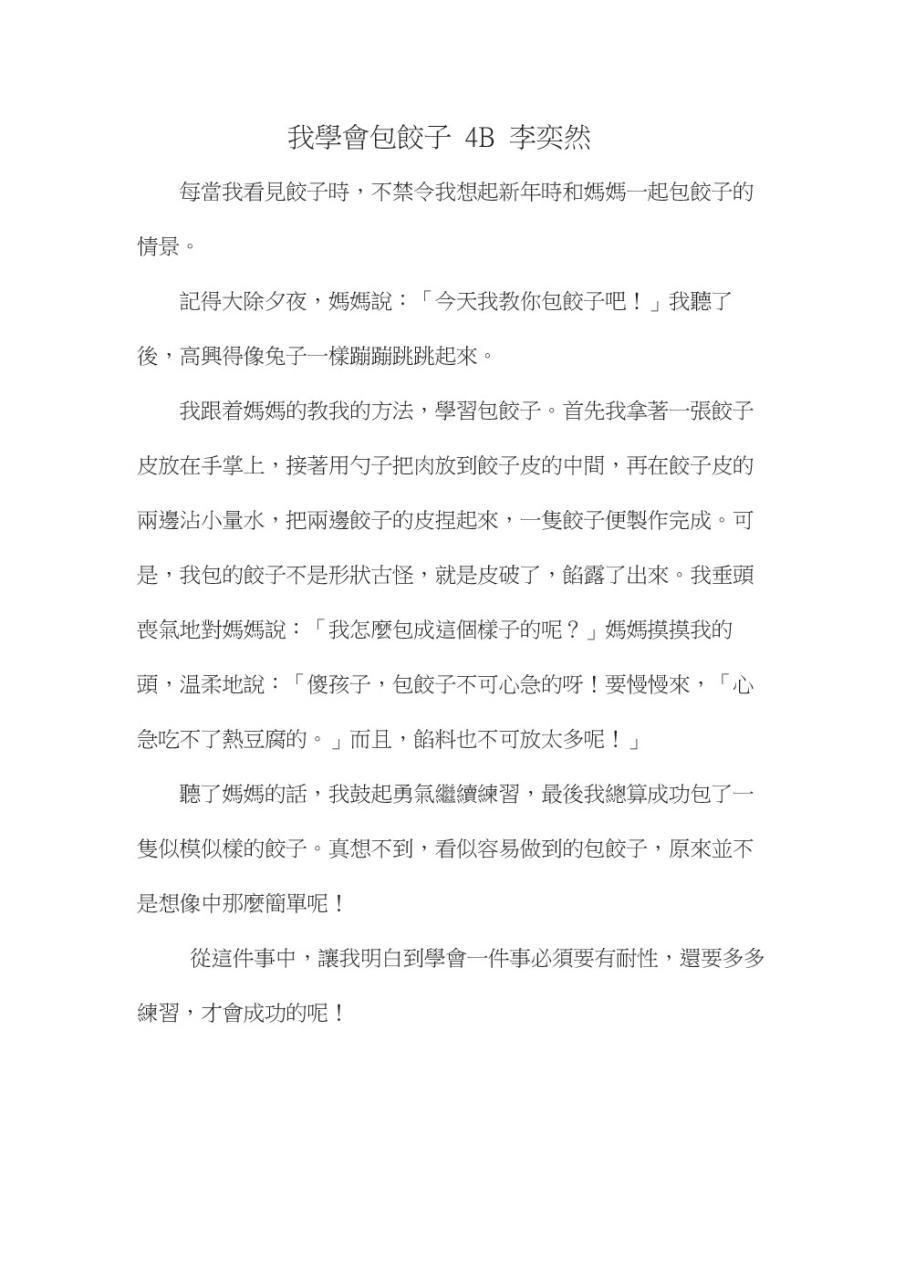 我學會包餃子 4B 李奕然

每當我看見餃子時，不禁令我想起新年時和媽媽一起包餃子的情景。

記得大除夕夜，媽媽說：「今天我教你包餃子吧！」我聽了後，高興得像兔子一樣蹦蹦跳跳起來。

我跟着媽媽的教我的方法，學習包餃子。首先我拿著一張餃子皮放在手掌上，接著用勺子把肉放到餃子皮的中間，再在餃子皮的兩邊沾小量水，把兩邊餃子的皮捏起來，一隻餃子便製作完成。可是，我包的餃子不是形狀古怪，就是皮破了，餡露了出來。我垂頭喪氣地對媽媽說：「我怎麼包成這個樣子的呢？」媽媽摸摸我的頭，温柔地說：「傻孩子，包餃子不可心急的呀！要慢慢來，「心急吃不了熱豆腐的。」而且，餡料也不可放太多呢！」

聽了媽媽的話，我鼓起勇氣繼續練習，最後我總算成功包了一隻似模似樣的餃子。真想不到，看似容易做到的包餃子，原來並不是想像中那麼簡單呢！

從這件事中，讓我明白到學會一件事必須要有耐性，還要多多練習，才會成功的呢！